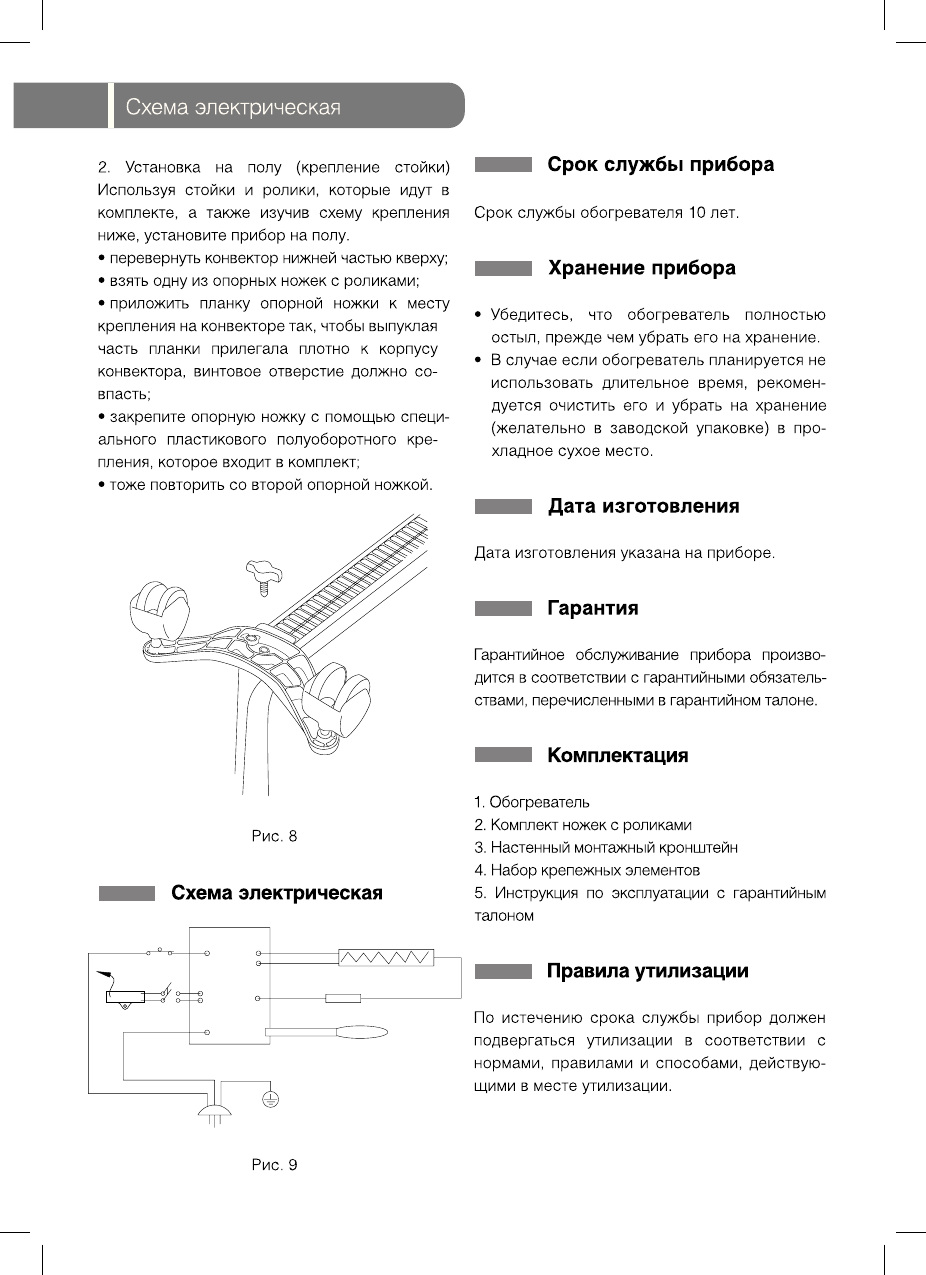 Схема электрическая

2. Установка на полу (крепление стойки) Используя стойки и ролики, которые идут в комплекте, а также изучив схему крепления ниже, установите прибор на полу.
• перевернуть конвектор нижней частью кверху;
• взять одну из опорных ножек с роликами;
• приложить планку опорной ножки к месту крепления на конвекторе так, чтобы выпуклая часть планки прилегала плотно к корпусу конвектора, винтовое отверстие должно совпасть;
• закрепите опорную ножку с помощью специального пластикового полуоборотного крепления, которое входит в комплект;
• тоже повторить со второй опорной ножкой.

Рис. 8

Схема электрическая

Рис. 9

Срок службы прибора

Срок службы обогревателя 10 лет.

Хранение прибора

• Убедитесь, что обогреватель полностью остыл, прежде чем убрать его на хранение.
• В случае если обогреватель планируется не использовать длительное время, рекомендуется очистить его и убрать на хранение (желательно в заводской упаковке) в прохладное сухое место.

Дата изготовления

Дата изготовления указана на приборе.

Гарантия

Гарантийное обслуживание прибора производится в соответствии с гарантийными обязательствами, перечисленными в гарантийном талоне.

Комплектация

1. Обогреватель
2. Комплект ножек с роликами
3. Настенный монтажный кронштейн
4. Набор крепежных элементов
5. Инструкция по эксплуатации с гарантийным талоном

Правила утилизации

По истечению срока службы прибор должен подвергаться утилизации в соответствии с нормами, правилами и способами, действующими в месте утилизации.